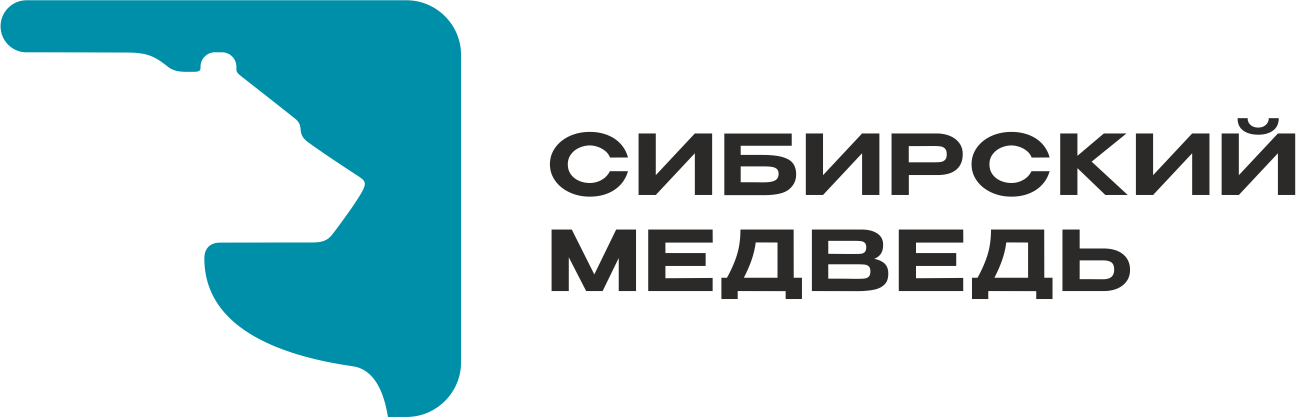 СИБИРСКИЙ
МЕДВЕДЬ